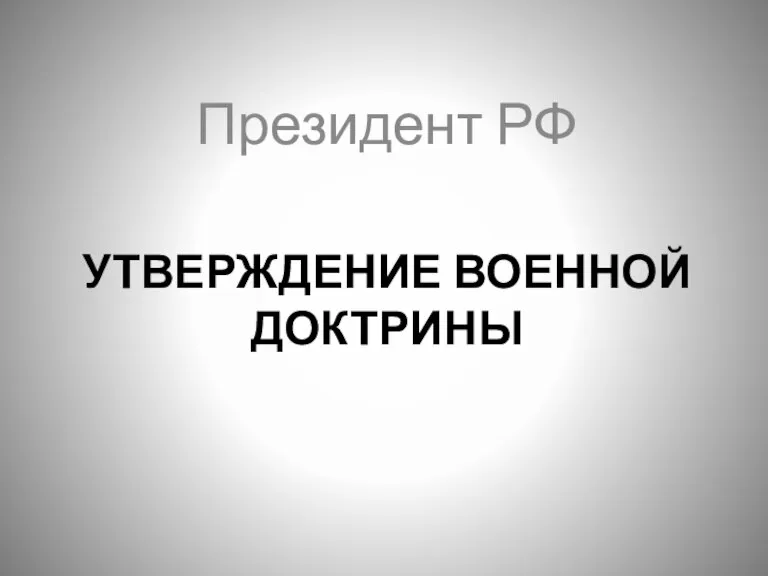 Президент РФ

УТВЕРЖДЕНИЕ ВОЕННОЙ ДОКТРИНЫ